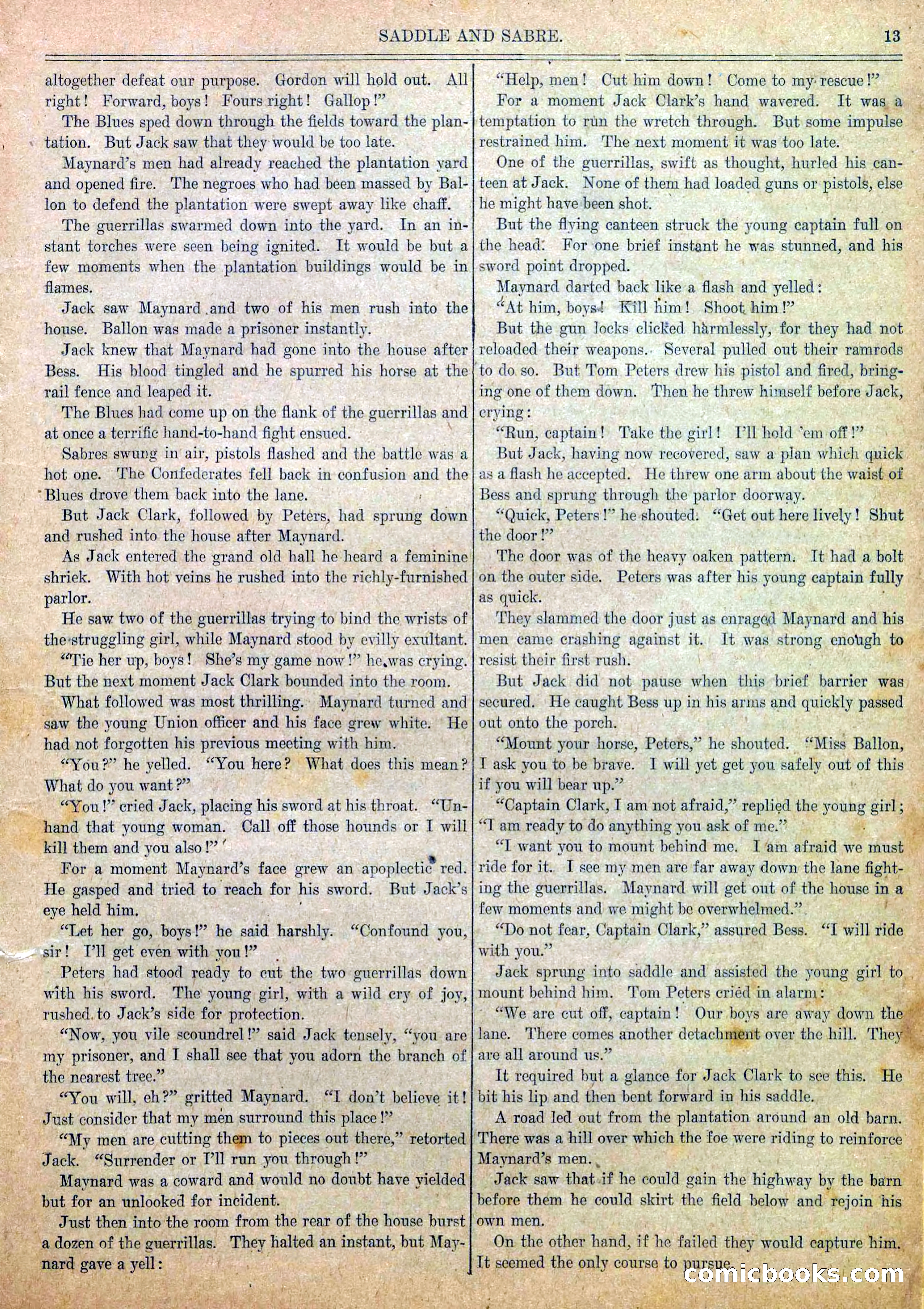 SADDLE AND SABRE. 13

altogether defeat our purpose. Gordon will hold out. All right! Forward, boys! Fours right! Gallop!"

The Blues sped down through the fields toward the plantation. But Jack saw that they would be too late.

Maynard's men had already reached the plantation yard and opened fire. The negroes who had been massed by Ballon to defend the plantation were swept away like chaff.

The guerrillas swarmed down into the yard. In an instant torches were seen being ignited. It would be but a few moments when the plantation buildings would be in flames.

Jack saw Maynard and two of his men rush into the house. Ballon was made a prisoner instantly.

Jack knew that Maynard had gone into the house after Bess. His blood tingled and he spurred his horse at the rail fence and leaped it.

The Blues had come up on the flank of the guerrillas and at once a terrific hand-to-hand fight ensued.

Sabres swung in air, pistols flashed and the battle was a hot one. The Confederates fell back in confusion and the Blues drove them back into the lane.

But Jack Clark, followed by Peters, had sprung down and rushed into the house after Maynard.

As Jack entered the grand old hall he heard a feminine shriek. With hot veins he rushed into the richly-furnished parlor.

He saw two of the guerrillas trying to bind the wrists of the struggling girl, while Maynard stood by evilly exultant.

"Tie her up, boys! She's my game now!" he was crying. But the next moment Jack Clark bounded into the room.

What followed was most thrilling. Maynard turned and saw the young Union officer and his face grew white. He had not forgotten his previous meeting with him.

"You?" he yelled. "You here? What does this mean? What do you want?"

"You!" cried Jack, placing his sword at his throat. "Unhand that young woman. Call off those hounds or I will kill them and you also!"

For a moment Maynard's face grew an apoplectic red. He gasped and tried to reach for his sword. But Jack's eye held him.

"Let her go, boys!" he said harshly. "Confound you, sir! I'll get even with you!"

Peters had stood ready to cut the two guerrillas down with his sword. The young girl, with a wild cry of joy, rushed to Jack's side for protection.

"Now, you vile scoundrel!" said Jack tensely, "you are my prisoner, and I shall see that you adorn the branch of the nearest tree."

"You will, eh?" gritted Maynard. "I don't believe it! Just consider that my men surround this place!"

"My men are cutting them to pieces out there," retorted Jack. "Surrender or I'll run you through!"

Maynard was a coward and would no doubt have yielded but for an unlooked for incident.

Just then into the room from the rear of the house burst a dozen of the guerrillas. They halted an instant, but Maynard gave a yell:

"Help, men! Cut him down! Come to my rescue!"

For a moment Jack Clark's hand wavered. It was a temptation to run the wretch through. But some impulse restrained him. The next moment it was too late.

One of the guerrillas, swift as thought, hurled his canteen at Jack. None of them had loaded guns or pistols, else he might have been shot.

But the flying canteen struck the young captain full on the head. For one brief instant he was stunned, and his sword point dropped.

Maynard darted back like a flash and yelled:

"At him, boys! Kill him! Shoot him!"

But the gun locks clicked harmlessly, for they had not reloaded their weapons. Several pulled out their ramrods to do so. But Tom Peters drew his pistol and fired, bringing one of them down. Then he threw himself before Jack, crying:

"Run, captain! Take the girl! I'll hold 'em off!"

But Jack, having now recovered, saw a plan which quick as a flash he accepted. He threw one arm about the waist of Bess and sprung through the parlor doorway.

"Quick, Peters!" he shouted. "Get out here lively! Shut the door!"

The door was of the heavy oaken pattern. It had a bolt on the outer side. Peters was after his young captain fully as quick.

They slammed the door just as enraged Maynard and his men came crashing against it. It was strong enough to resist their first rush.

But Jack did not pause when this brief barrier was secured. He caught Bess up in his arms and quickly passed out onto the porch.

"Mount your horse, Peters," he shouted. "Miss Ballon, I ask you to be brave. I will yet get you safely out of this if you will bear up."

"Captain Clark, I am not afraid," replied the young girl; "I am ready to do anything you ask of me."

"I want you to mount behind me. I am afraid we must ride for it. I see my men are far away down the lane fighting the guerrillas. Maynard will get out of the house in a few moments and we might be overwhelmed."

"Do not fear, Captain Clark," assured Bess. "I will ride with you."

Jack sprung into saddle and assisted the young girl to mount behind him. Tom Peters cried in alarm:

"We are cut off, captain! Our boys are away down the lane. There comes another detachment over the hill. They are all around us."

It required but a glance for Jack Clark to see this. He bit his lip and then bent forward in his saddle.

A road led out from the plantation around an old barn. There was a hill over which the foe were riding to reinforce Maynard's men.

Jack saw that if he could gain the highway by the barn before them he could skirt the field below and rejoin his own men.

On the other hand, if he failed they would capture him. It seemed the only course to pursue.

comicbooks.com